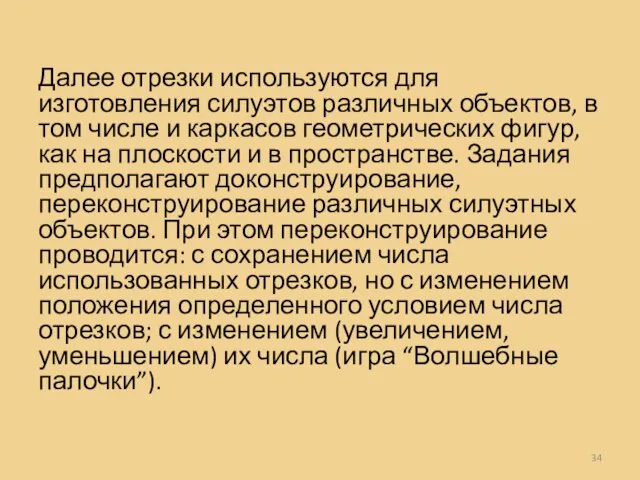 Далее отрезки используются для изготовления силуэтов различных объектов, в том числе и каркасов геометрических фигур, как на плоскости и в пространстве. Задания предполагают доконструирование, переконструирование различных силуэтных объектов. При этом переконструирование проводится: с сохранением числа использованных отрезков, но с изменением положения определенного условием числа отрезков; с изменением (увеличением, уменьшением) их числа (игра “Волшебные палочки”).

34